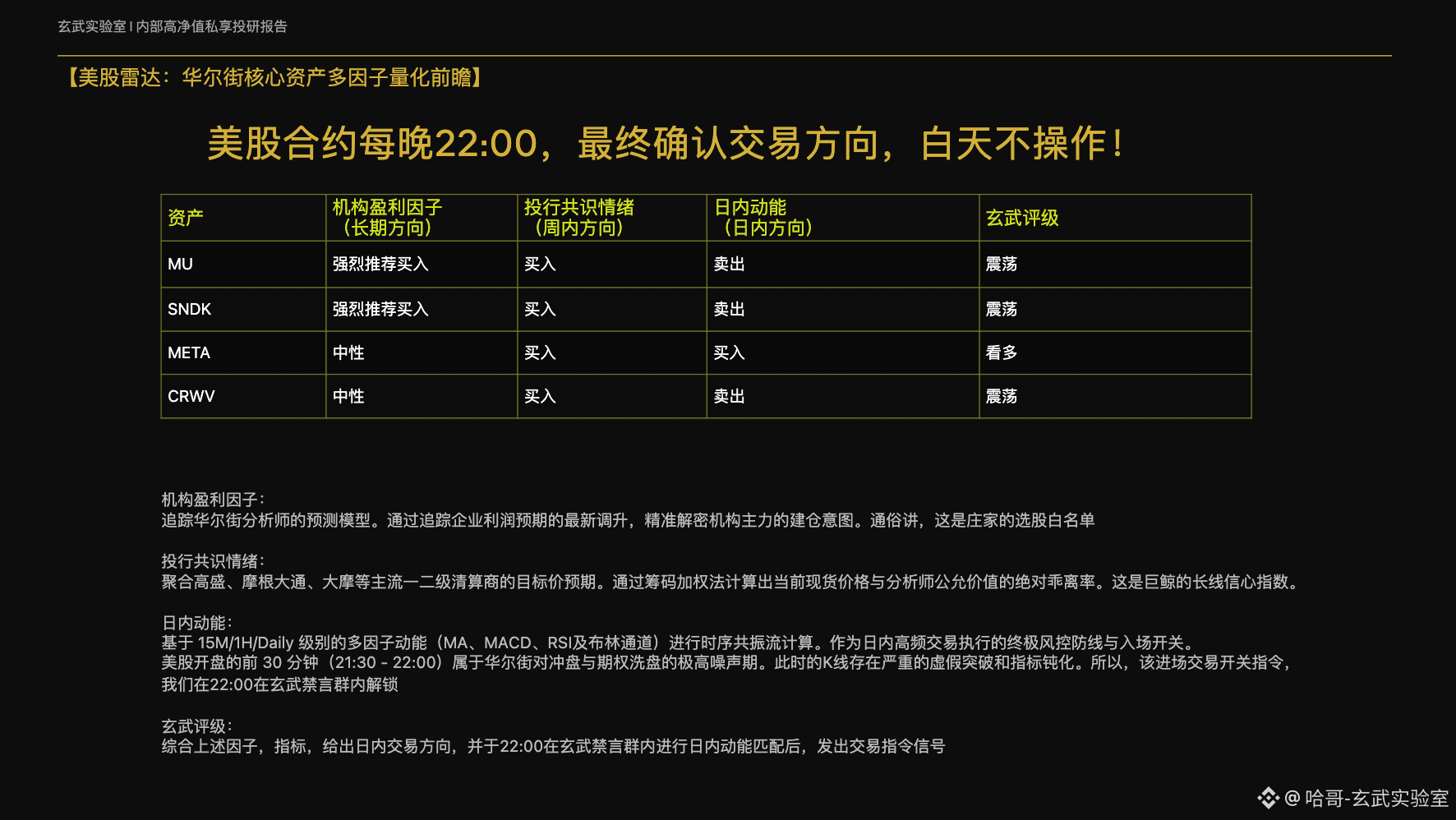 玄武实验室 I 内部高净值私享投研报告

【美股雷达：华尔街核心资产多因子量化前瞻】

美股合约每晚22:00，最终确认交易方向，白天不操作！

| 资产 | 机构盈利因子（长期方向） | 投行共识情绪（周内方向） | 日内动能（日内方向） | 玄武评级 |
|---|---|---|---|---|
| MU | 强烈推荐买入 | 买入 | 卖出 | 震荡 |
| SNDK | 强烈推荐买入 | 买入 | 卖出 | 震荡 |
| META | 中性 | 买入 | 买入 | 看多 |
| CRWV | 中性 | 买入 | 卖出 | 震荡 |

机构盈利因子：
追踪华尔街分析师的预测模型。通过追踪企业利润预期的最新调升，精准解密机构主力的建仓意图。通俗讲，这是庄家的选股白名单

投行共识情绪：
聚合高盛、摩根大通、大摩等主流一二级清算商的目标价预期。通过筹码加权法计算出当前现货价格与分析师公允价值的绝对乖离率。这是巨鲸的长线信心指数。

日内动能：
基于15M/1H/Daily级别的多因子动能（MA、MACD、RSI及布林通道）进行时序共振流计算。作为日内高频交易执行的终极风控防线与入场开关。
美股开盘的前30分钟（21:30 - 22:00）属于华尔街对冲盘与期权洗盘的极高噪声期。此时的K线存在严重的虚假突破和指标钝化。所以，该进场交易开关指令，我们在22:00在玄武禁言群内解锁

玄武评级：
综合上述因子，指标，给出日内交易方向，并于22:00在玄武禁言群内进行日内动能匹配后，发出交易指令信号

@哈哥-玄武实验室